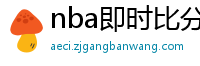 nba即时比分

aeci.zjgangbanwang.com